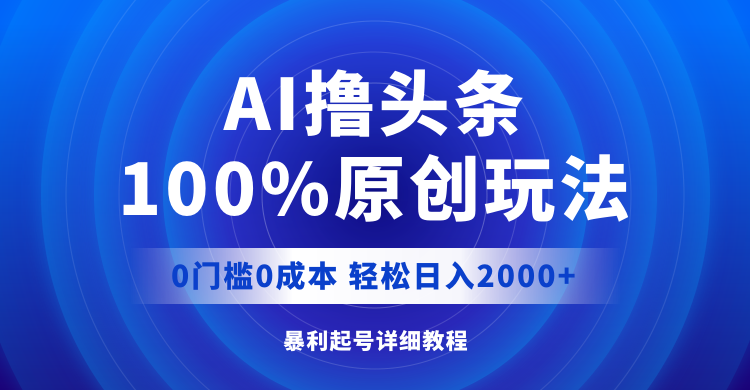 AI撸头条
100%原创玩法

0门槛0成本 轻松日入2000+

暴利起号详细教程